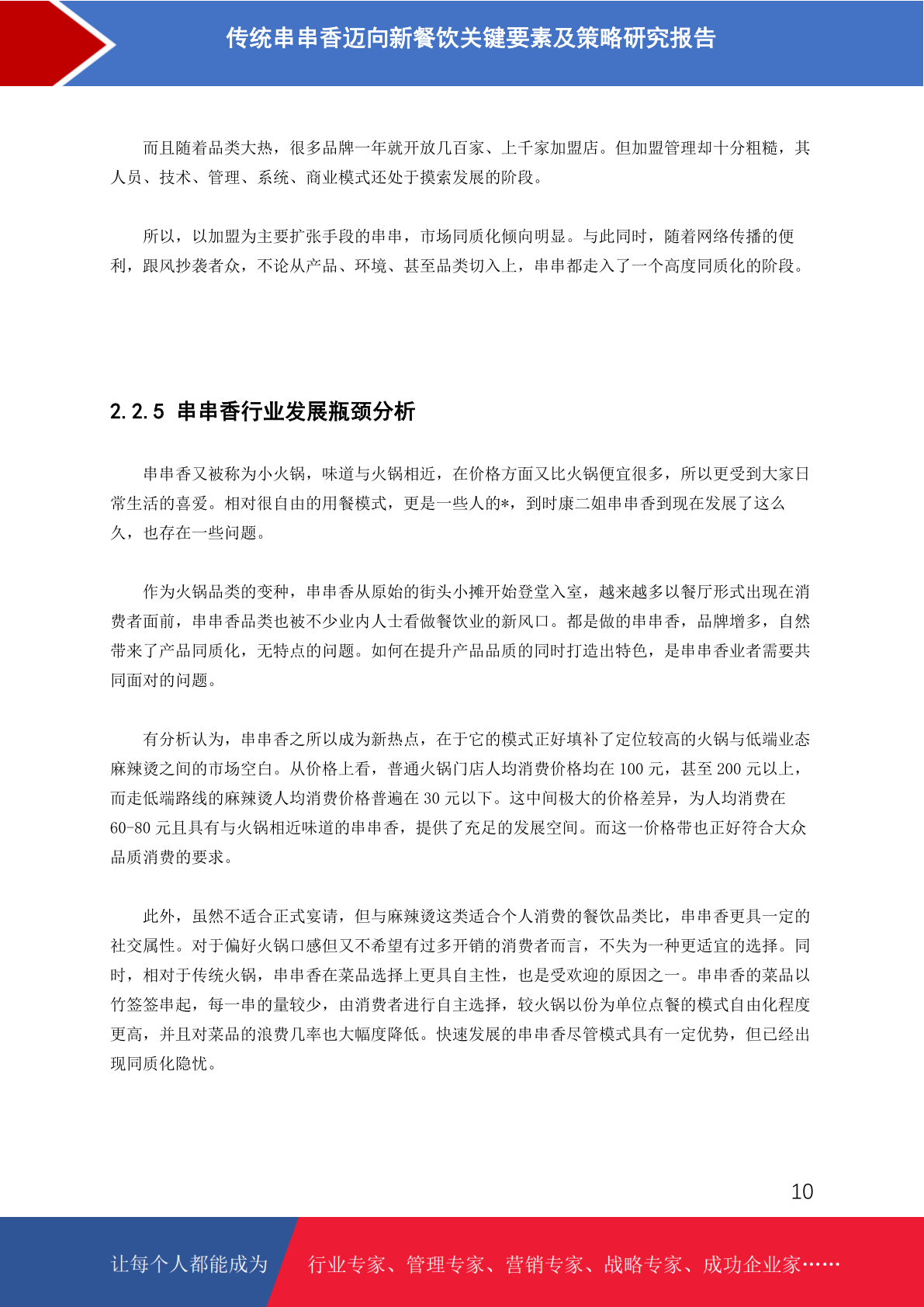 传统串串香迈向新餐饮关键要素及策略研究报告

而且随着品类大热，很多品牌一年就开放几百家、上千家加盟店。但加盟管理却十分粗糙，其人员、技术、管理、系统、商业模式还处于摸索发展的阶段。

所以，以加盟为主要扩张手段的串串，市场同质化倾向明显。与此同时，随着网络传播的便利，跟风抄袭者众，不论从产品、环境、甚至品类切入上，串串都走入了一个高度同质化的阶段。

2.2.5 串串香行业发展瓶颈分析

串串香又被称为小火锅，味道与火锅相近，在价格方面又比火锅便宜很多，所以更受到大家日常生活的喜爱。相对很自由的用餐模式，更是一些人的*，到时康二姐串串香到现在发展了这么久，也存在一些问题。

作为火锅品类的变种，串串香从原始的街头小摊开始登堂入室，越来越多以餐厅形式出现在消费者面前，串串香品类也被不少业内人士看做餐饮业的新风口。都是做的串串香，品牌增多，自然带来了产品同质化，无特点的问题。如何在提升产品品质的同时打造出特色，是串串香业者需要共同面对的问题。

有分析认为，串串香之所以成为新热点，在于它的模式正好填补了定位较高的火锅与低端业态麻辣烫之间的市场空白。从价格上看，普通火锅门店人均消费价格均在 100 元，甚至 200 元以上，而走低端路线的麻辣烫人均消费价格普遍在 30 元以下。这中间极大的价格差异，为人均消费在 60-80 元且具有与火锅相近味道的串串香，提供了充足的发展空间。而这一价格带也正好符合大众品质消费的要求。

此外，虽然不适合正式宴请，但与麻辣烫这类适合个人消费的餐饮品类比，串串香更具一定的社交属性。对于偏好火锅口感但又不希望有过多开销的消费者而言，不失为一种更适宜的选择。同时，相对于传统火锅，串串香在菜品选择上更具自主性，也是受欢迎的原因之一。串串香的菜品以竹签签串起，每一串的量较少，由消费者进行自主选择，较火锅以份为单位点餐的模式自由化程度更高，并且对菜品的浪费几率也大幅度降低。快速发展的串串香尽管模式具有一定优势，但已经出现同质化隐忧。

10

让每个人都能成为 行业专家、管理专家、营销专家、战略专家、成功企业家……